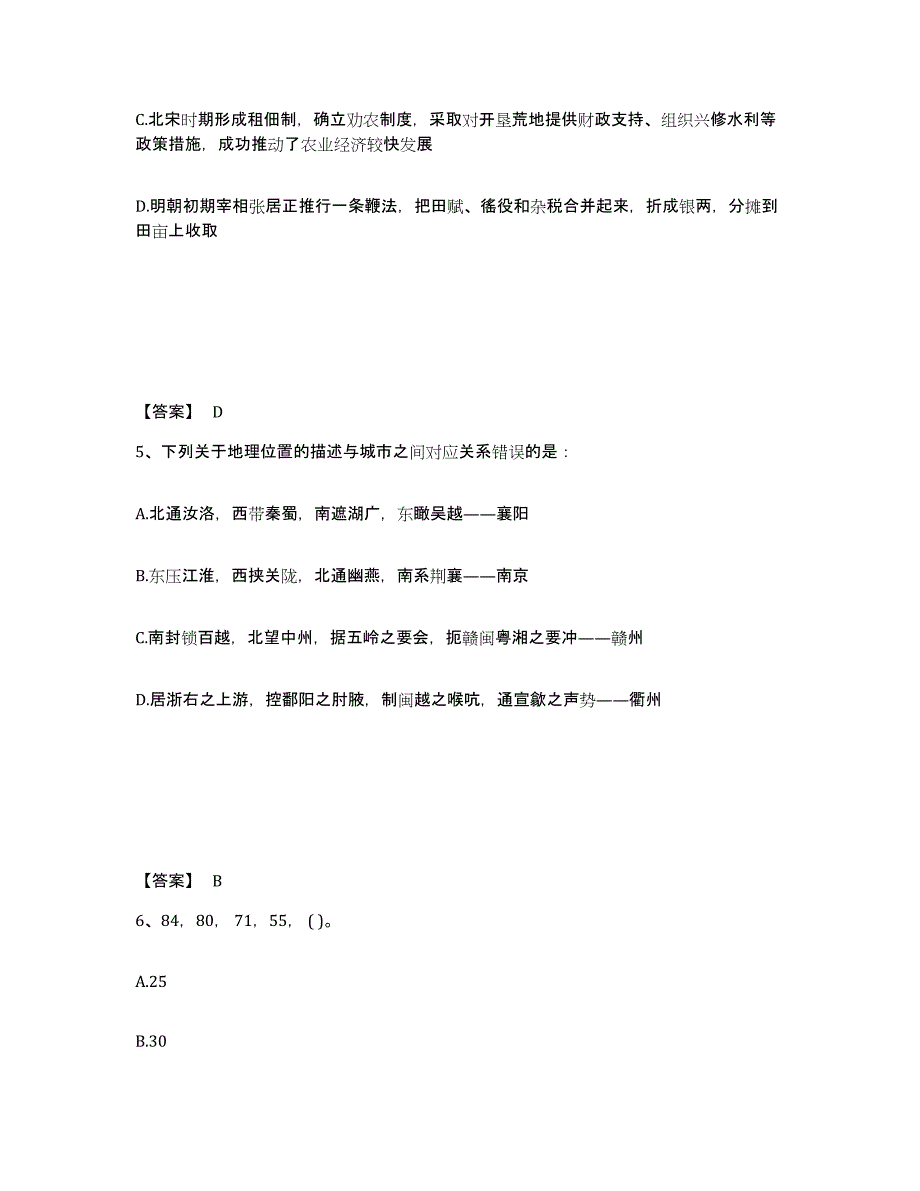 C.北宋时期形成租佃制，确立劝农制度，采取对开垦荒地提供财政支持、组织兴修水利等政策措施，成功推动了农业经济较快发展

D.明朝初期宰相张居正推行一条鞭法，把田赋、徭役和杂税合并起来，折成银两，分摊到田亩上收取

【答案】 D

5、下列关于地理位置的描述与城市之间对应关系错误的是：

A.北通汝洛，西带秦蜀，南遮湖广，东瞰吴越——襄阳

B.东压江淮，西挟关陇，北通幽燕，南系荆襄——南京

C.南封锁百越，北望中州，据五岭之要会，扼赣闽粤湘之要冲——赣州

D.居浙右之上游，控鄱阳之肘腋，制闽越之喉吭，通宣歙之声势——衢州

【答案】 B

6、84，80，71，55，( )。

A.25

B.30